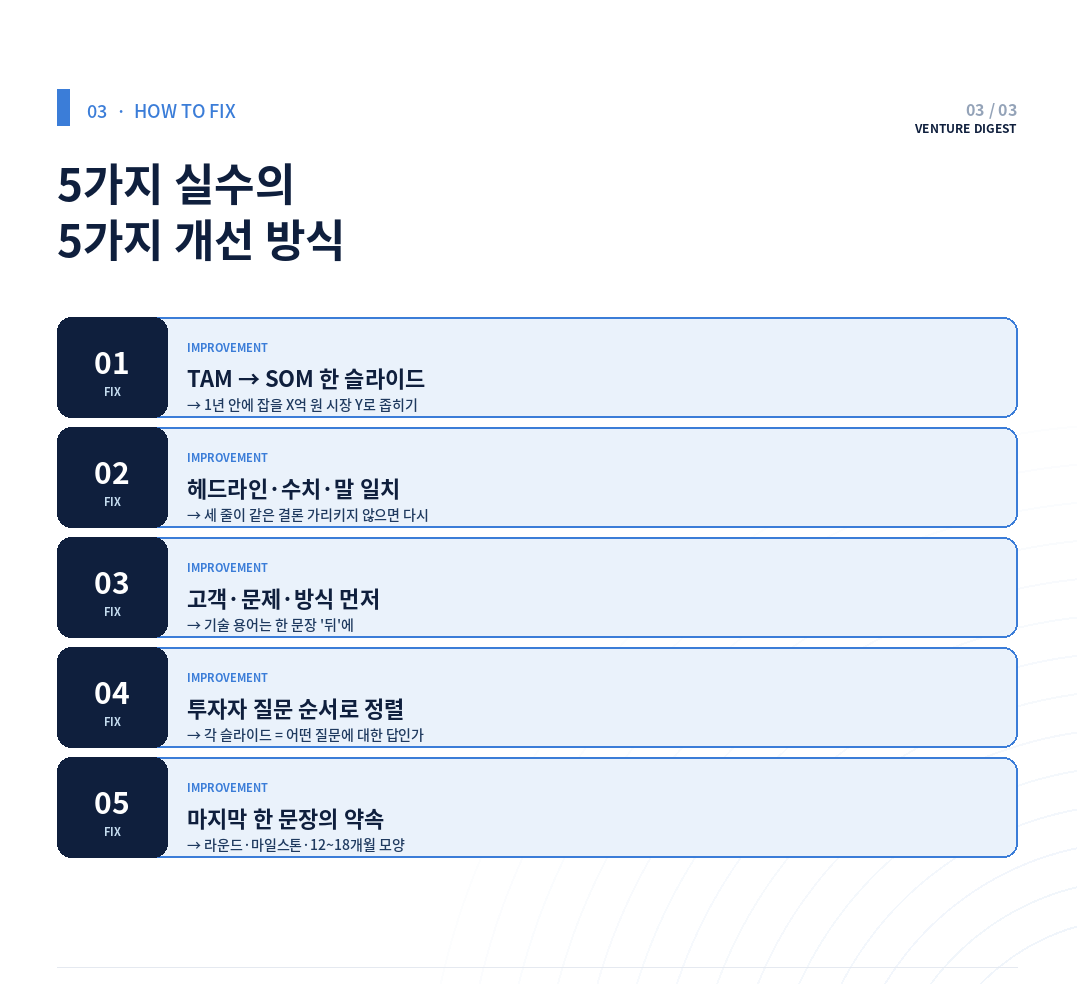 03 · HOW TO FIX

03 / 03
VENTURE DIGEST

5가지 실수의
5가지 개선 방식

01
FIX

IMPROVEMENT
TAM → SOM 한 슬라이드
→ 1년 안에 잡을 X억 원 시장 Y로 좁히기

02
FIX

IMPROVEMENT
헤드라인·수치·말 일치
→ 세 줄이 같은 결론 가리키지 않으면 다시

03
FIX

IMPROVEMENT
고객·문제·방식 먼저
→ 기술 용어는 한 문장 '뒤'에

04
FIX

IMPROVEMENT
투자자 질문 순서로 정렬
→ 각 슬라이드 = 어떤 질문에 대한 답인가

05
FIX

IMPROVEMENT
마지막 한 문장의 약속
→ 라운드·마일스톤·12~18개월 모양